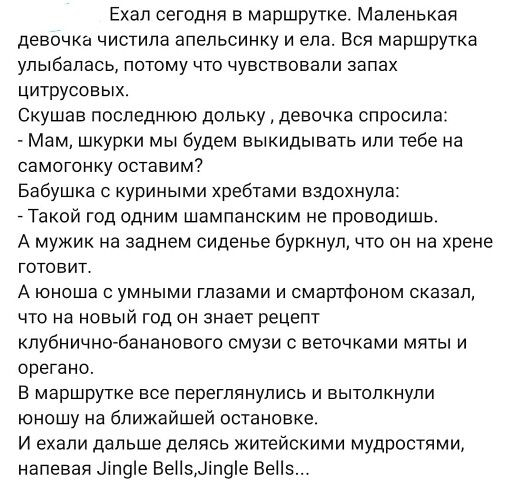 Ехал сегодня в маршрутке. Маленькая девочка чистила апельсинку и ела. Вся маршрутка улыбалась, потому что чувствовали запах цитрусовых.
Скушав последнюю дольку , девочка спросила:
- Мам, шкурки мы будем выкидывать или тебе на самогонку оставим?
Бабушка с куриными хребтами вздохнула:
- Такой год одним шампанским не проводишь.
А мужик на заднем сиденье буркнул, что он на хрене готовит.
А юноша с умными глазами и смартфоном сказал, что на новый год он знает рецепт клубнично-бананового смузи с веточками мяты и орегано.
В маршрутке все переглянулись и вытолкнули юношу на ближайшей остановке.
И ехали дальше делясь житейскими мудростями, напевая Jingle Bells,Jingle Bells...